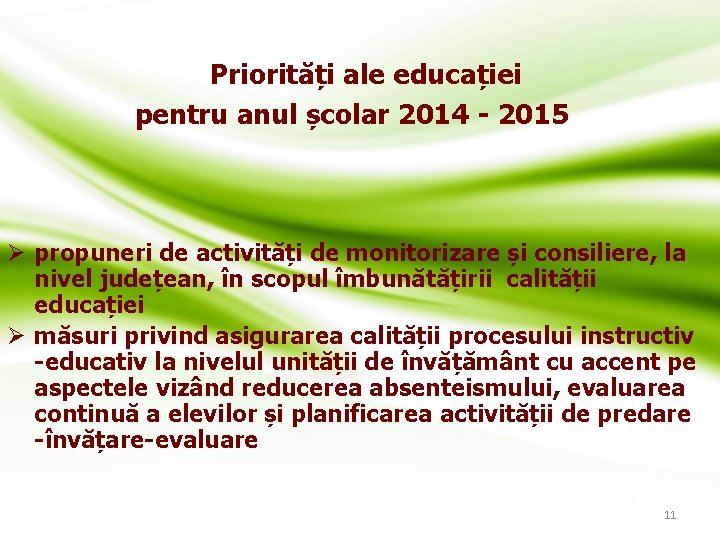 Priorități ale educației
pentru anul școlar 2014 - 2015

➢ propuneri de activități de monitorizare și consiliere, la nivel județean, în scopul îmbunătățirii calității educației
➢ măsuri privind asigurarea calității procesului instructiv -educativ la nivelul unității de învățământ cu accent pe aspectele vizând reducerea absenteismului, evaluarea continuă a elevilor și planificarea activității de predare -învățare-evaluare

11